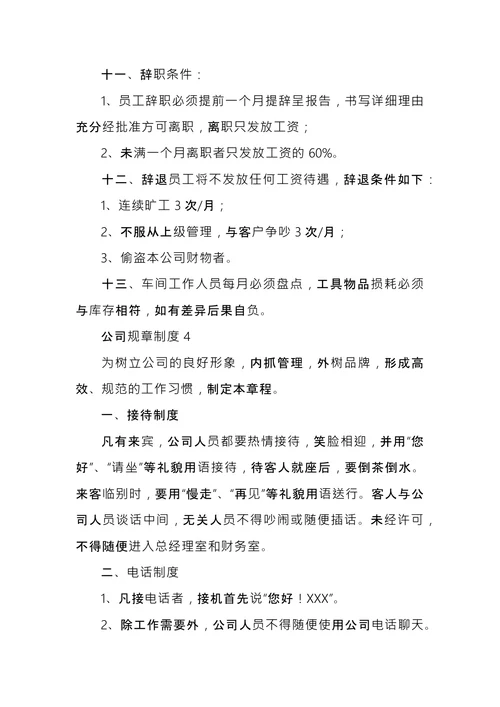 十一、辞职条件：

1、员工辞职必须提前一个月提辞呈报告，书写详细理由充分经批准方可离职，离职只发放工资；

2、未满一个月离职者只发放工资的 60%。

十二、辞退员工将不发放任何工资待遇，辞退条件如下：

1、连续旷工 3 次/月；

2、不服从上级管理，与客户争吵 3 次/月；

3、偷盗本公司财物者。

十三、车间工作人员每月必须盘点，工具物品损耗必须与库存相符，如有差异后果自负。

公司规章制度 4

为树立公司的良好形象，内抓管理，外树品牌，形成高效、规范的工作习惯，制定本章程。

一、接待制度

凡有来宾，公司人员都要热情接待，笑脸相迎，并用“您好”、“请坐”等礼貌用语接待，待客人就座后，要倒茶倒水。来客临别时，要用“慢走”、“再见”等礼貌用语送行。客人与公司人员谈话中间，无关人员不得吵闹或随便插话。未经许可，不得随便进入总经理室和财务室。

二、电话制度

1、凡接电话者，接机首先说“您好！XXX”。

2、除工作需要外，公司人员不得随便使用公司电话聊天。